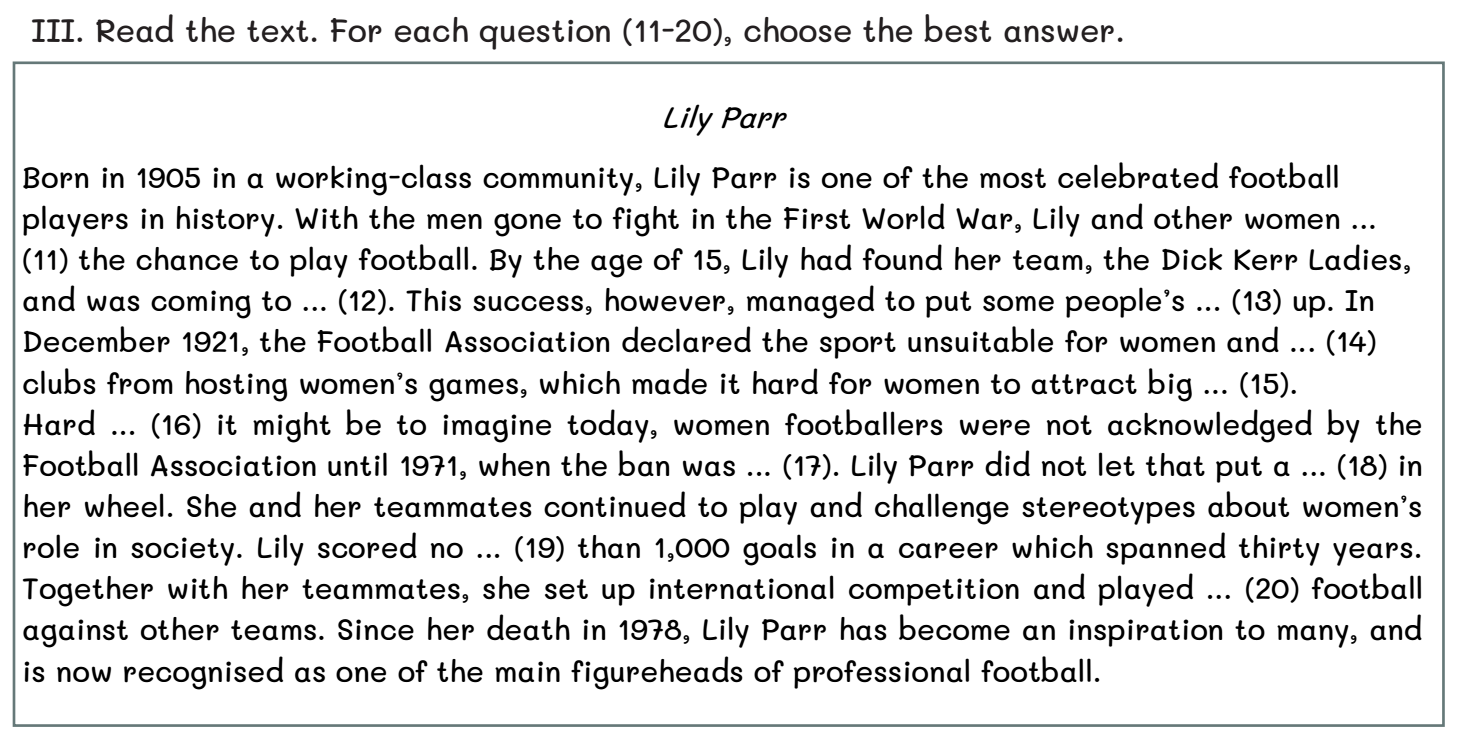 III. Read the text. For each question (11-20), choose the best answer.

Lily Parr

Born in 1905 in a working-class community, Lily Parr is one of the most celebrated football players in history. With the men gone to fight in the First World War, Lily and other women ... (11) the chance to play football. By the age of 15, Lily had found her team, the Dick Kerr Ladies, and was coming to ... (12). This success, however, managed to put some people's ... (13) up. In December 1921, the Football Association declared the sport unsuitable for women and ... (14) clubs from hosting women's games, which made it hard for women to attract big ... (15).

Hard ... (16) it might be to imagine today, women footballers were not acknowledged by the Football Association until 1971, when the ban was ... (17). Lily Parr did not let that put a ... (18) in her wheel. She and her teammates continued to play and challenge stereotypes about women's role in society. Lily scored no ... (19) than 1,000 goals in a career which spanned thirty years. Together with her teammates, she set up international competition and played ... (20) football against other teams. Since her death in 1978, Lily Parr has become an inspiration to many, and is now recognised as one of the main figureheads of professional football.